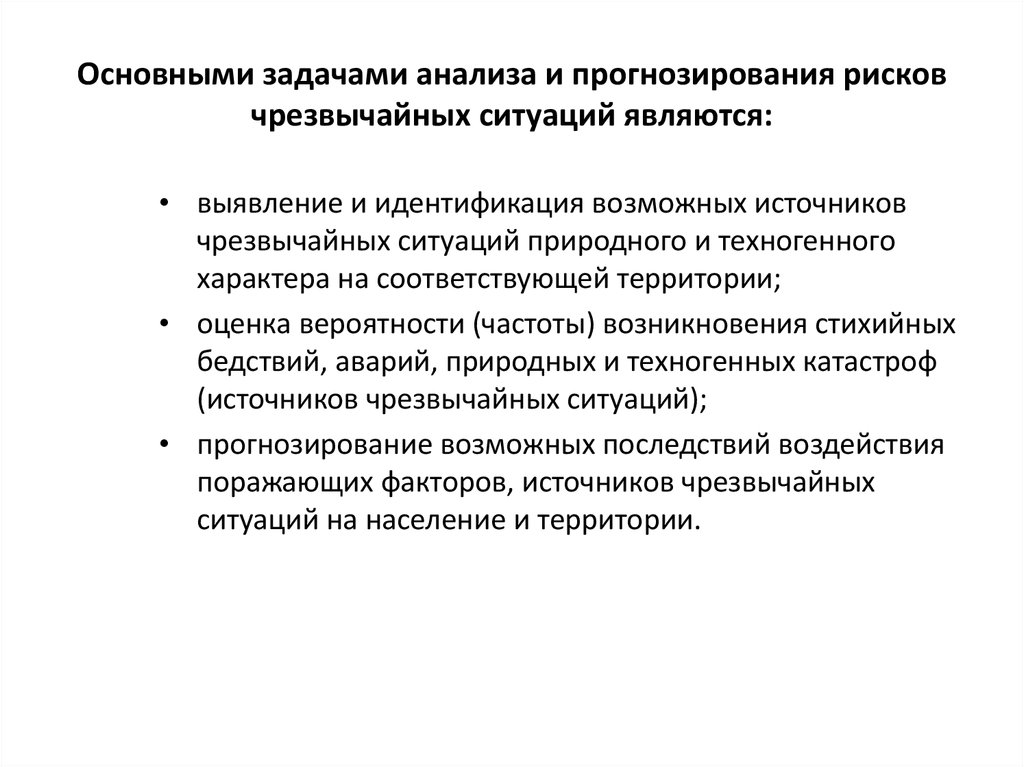 Основными задачами анализа и прогнозирования рисков чрезвычайных ситуаций являются:

• выявление и идентификация возможных источников чрезвычайных ситуаций природного и техногенного характера на соответствующей территории;
• оценка вероятности (частоты) возникновения стихийных бедствий, аварий, природных и техногенных катастроф (источников чрезвычайных ситуаций);
• прогнозирование возможных последствий воздействия поражающих факторов, источников чрезвычайных ситуаций на население и территории.